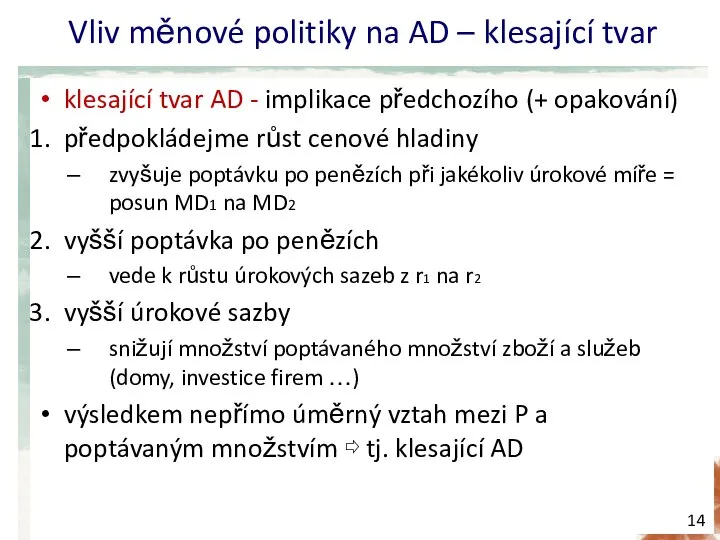 Vliv měnové politiky na AD – klesající tvar

• klesající tvar AD - implikace předchozího (+ opakování)

1. předpokládejme růst cenové hladiny
   – zvyšuje poptávku po penězích při jakékoliv úrokové míře = posun $MD_1$ na $MD_2$

2. vyšší poptávka po penězích
   – vede k růstu úrokových sazeb z $r_1$ na $r_2$

3. vyšší úrokové sazby
   – snižují množství poptávaného množství zboží a služeb (domy, investice firem …)

• výsledkem nepřímo úměrný vztah mezi P a poptávaným množstvím ⇨ tj. klesající AD

14